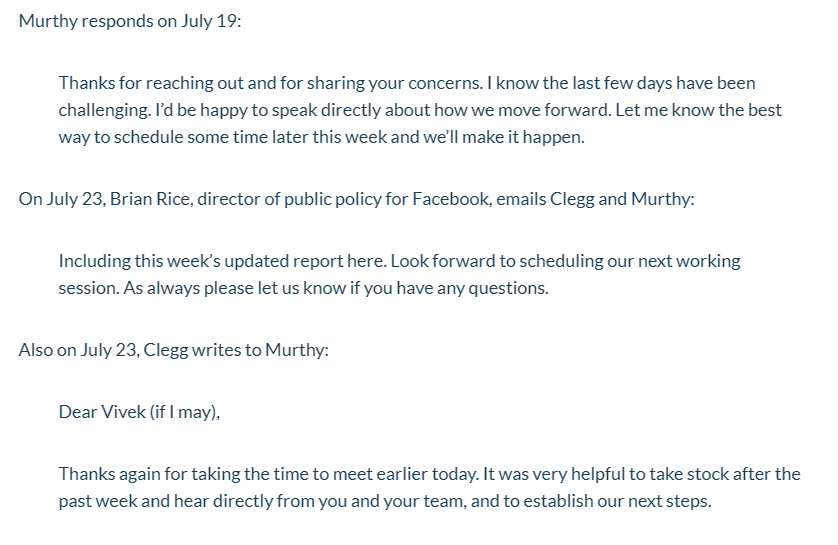 Murthy responds on July 19:

Thanks for reaching out and for sharing your concerns. I know the last few days have been challenging. I'd be happy to speak directly about how we move forward. Let me know the best way to schedule some time later this week and we'll make it happen.

On July 23, Brian Rice, director of public policy for Facebook, emails Clegg and Murthy:

Including this week's updated report here. Look forward to scheduling our next working session. As always please let us know if you have any questions.

Also on July 23, Clegg writes to Murthy:

Dear Vivek (if I may),

Thanks again for taking the time to meet earlier today. It was very helpful to take stock after the past week and hear directly from you and your team, and to establish our next steps.